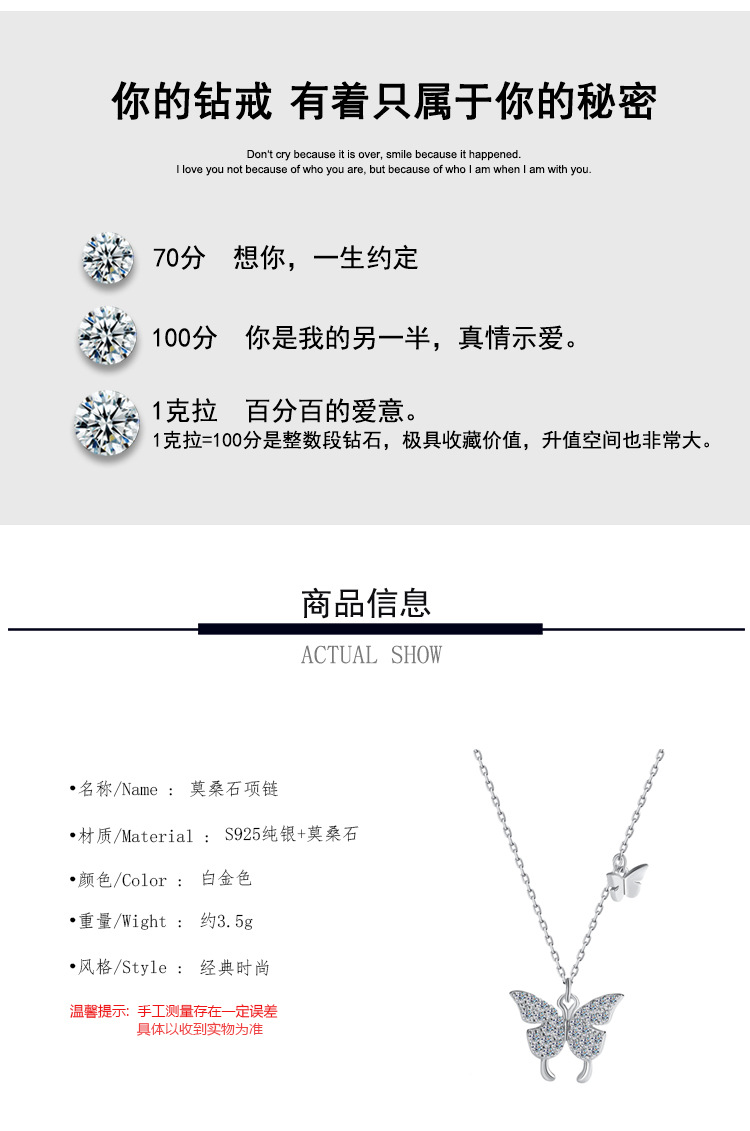 你的钻戒 有着只属于你的秘密

Don't cry because it is over, smile because it happened.
I love you not because of who you are, but because of who I am when I am with you.

70分　想你，一生约定

100分　你是我的另一半，真情示爱。

1克拉　百分百的爱意。
1克拉=100分是整数段钻石，极具收藏价值，升值空间也非常大。

商品信息

ACTUAL SHOW

•名称/Name ： 莫桑石项链

•材质/Material ： S925纯银+莫桑石

•颜色/Color ： 白金色

•重量/Wight ： 约3.5g

•风格/Style ： 经典时尚

温馨提示: 手工测量存在一定误差
具体以收到实物为准